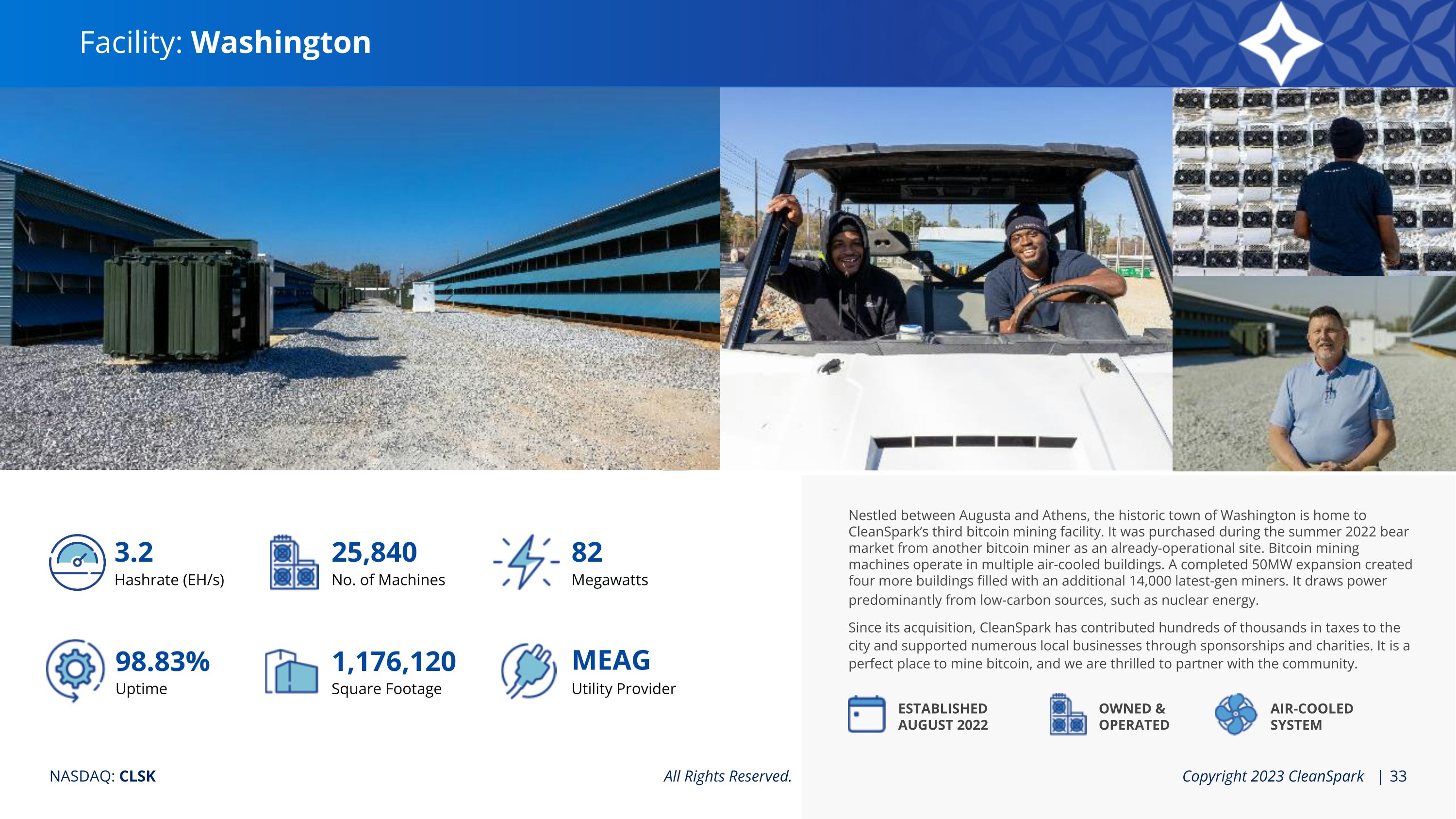 Facility: Washington

3.2
Hashrate (EH/s)

25,840
No. of Machines

82
Megawatts

98.83%
Uptime

1,176,120
Square Footage

MEAG
Utility Provider

Nestled between Augusta and Athens, the historic town of Washington is home to CleanSpark's third bitcoin mining facility. It was purchased during the summer 2022 bear market from another bitcoin miner as an already-operational site. Bitcoin mining machines operate in multiple air-cooled buildings. A completed 50MW expansion created four more buildings filled with an additional 14,000 latest-gen miners. It draws power predominantly from low-carbon sources, such as nuclear energy.

Since its acquisition, CleanSpark has contributed hundreds of thousands in taxes to the city and supported numerous local businesses through sponsorships and charities. It is a perfect place to mine bitcoin, and we are thrilled to partner with the community.

ESTABLISHED AUGUST 2022

OWNED & OPERATED

AIR-COOLED SYSTEM

NASDAQ: CLSK

All Rights Reserved.

Copyright 2023 CleanSpark | 33